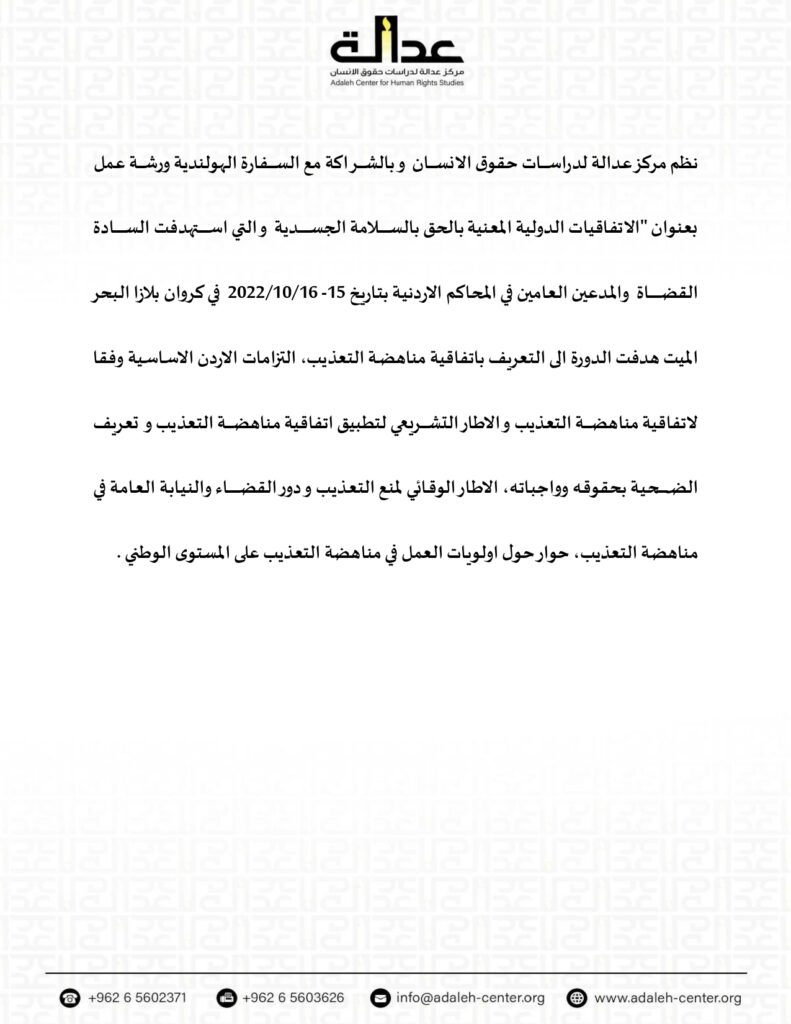 عدالة
مركز عدالة لدراسات حقوق الانسان
Adaleh Center for Human Rights Studies

نظم مركز عدالة لدراسات حقوق الانسان و بالشراكة مع السفارة الهولندية ورشة عمل بعنوان "الاتفاقيات الدولية المعنية بالحق بالسلامة الجسدية والتي استهدفت السادة القضاة والمدعين العامين في المحاكم الاردنية بتاريخ 15- 2022/10/16 في كروان بلازا البحر الميت هدفت الدورة الى التعريف باتفاقية مناهضة التعذيب، التزامات الاردن الاساسية وفقا لاتفاقية مناهضة التعذيب و الاطار التشريعي لتطبيق اتفاقية مناهضة التعذيب و تعريف الضحية بحقوقه وواجباته، الاطار الوقائي لمنع التعذيب و دور القضاء والنيابة العامة في مناهضة التعذيب، حوار حول اولويات العمل في مناهضة التعذيب على المستوى الوطني .

+962 6 5602371 +962 6 5603626 info@adaleh-center.org www.adaleh-center.org